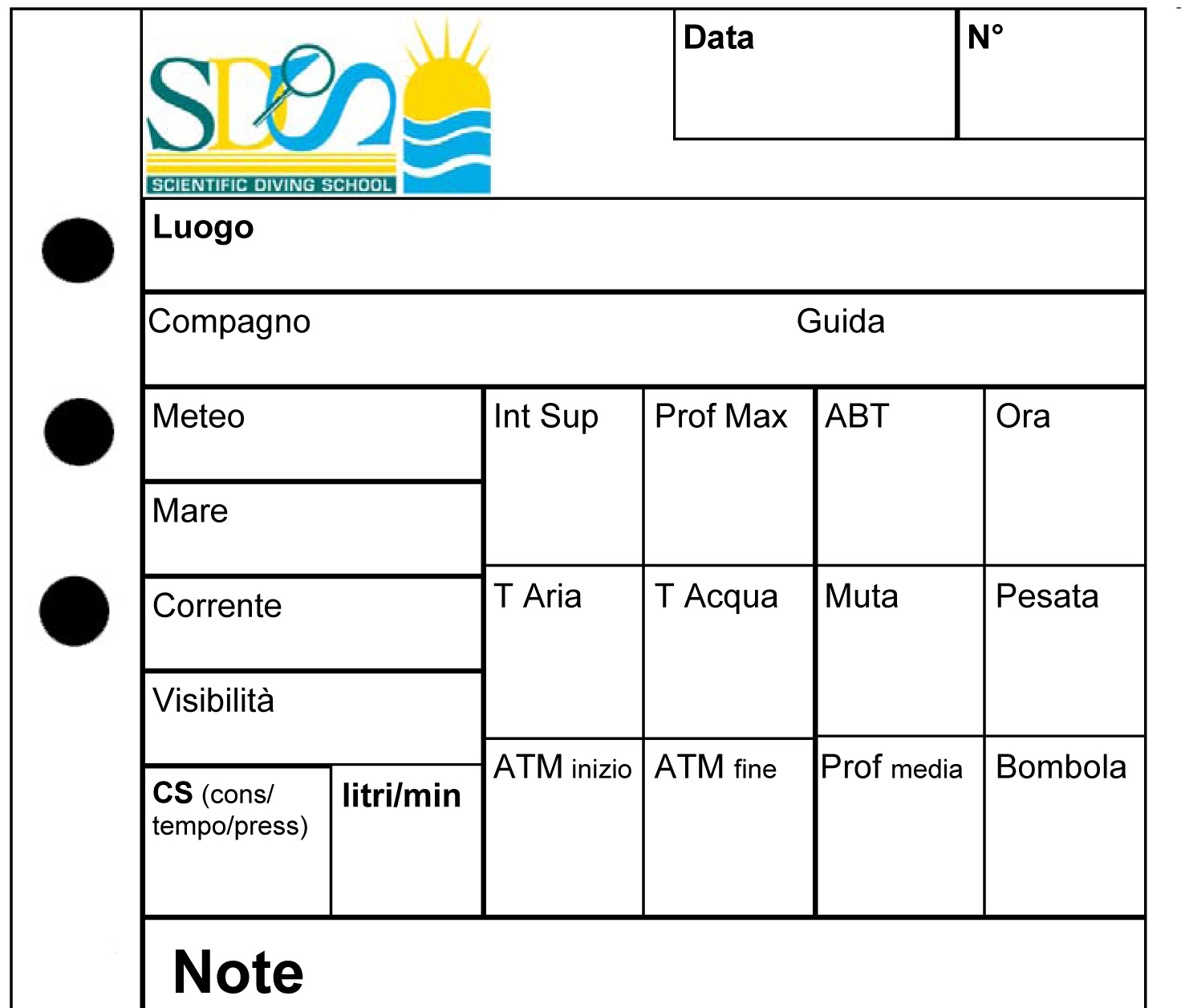 SDS
SCIENTIFIC DIVING SCHOOL

Data

N°

Luogo

Compagno

Guida

Meteo

Mare

Corrente

Visibilità

CS (cons/ tempo/press)

litri/min

Int Sup

Prof Max

ABT

Ora

T Aria

T Acqua

Muta

Pesata

ATM inizio

ATM fine

Prof media

Bombola

Note